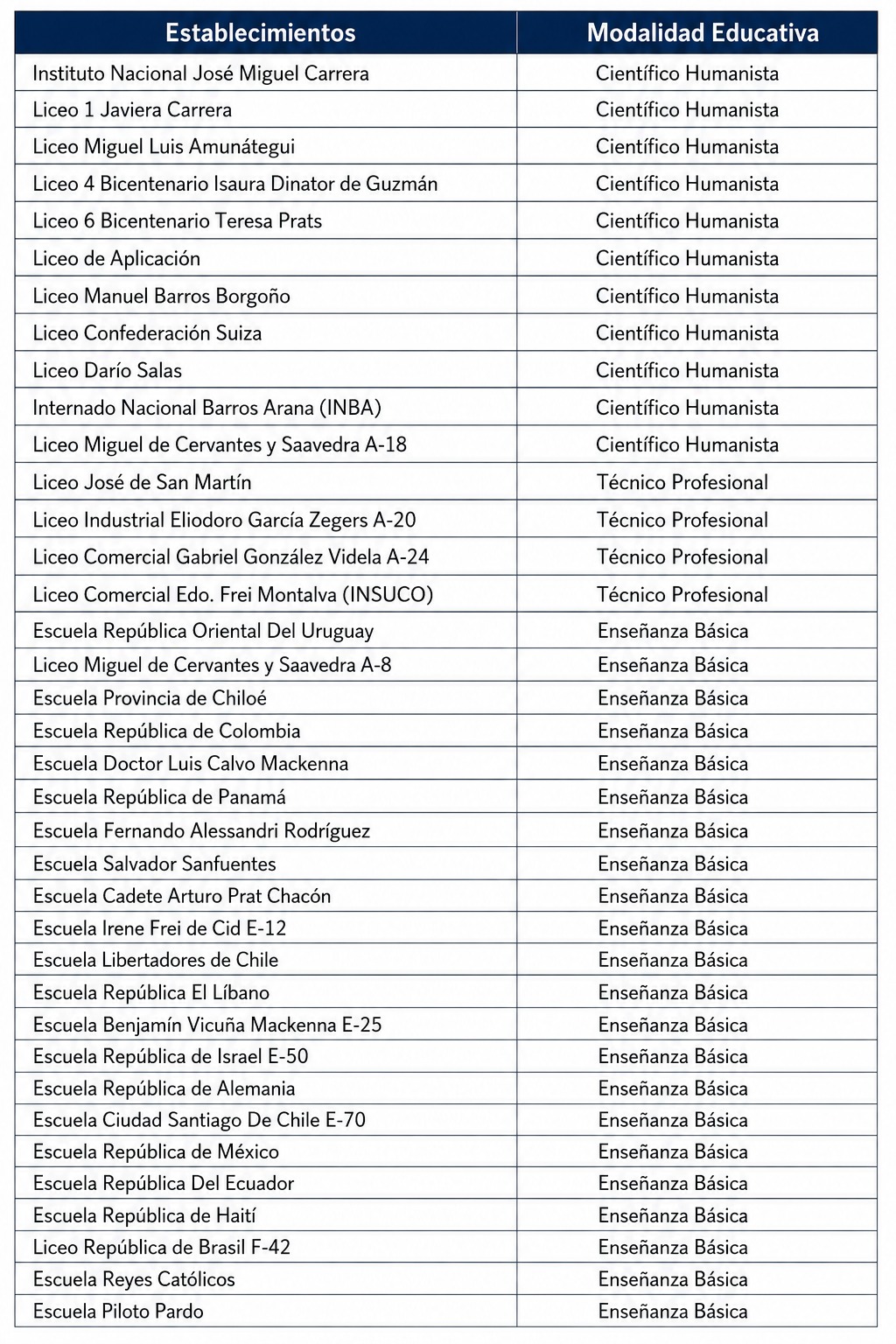 | Establecimientos | Modalidad Educativa |
|---|---|
| Instituto Nacional José Miguel Carrera | Científico Humanista |
| Liceo 1 Javiera Carrera | Científico Humanista |
| Liceo Miguel Luis Amunátegui | Científico Humanista |
| Liceo 4 Bicentenario Isaura Dinator de Guzmán | Científico Humanista |
| Liceo 6 Bicentenario Teresa Prats | Científico Humanista |
| Liceo de Aplicación | Científico Humanista |
| Liceo Manuel Barros Borgoño | Científico Humanista |
| Liceo Confederación Suiza | Científico Humanista |
| Liceo Darío Salas | Científico Humanista |
| Internado Nacional Barros Arana (INBA) | Científico Humanista |
| Liceo Miguel de Cervantes y Saavedra A-18 | Científico Humanista |
| Liceo José de San Martín | Técnico Profesional |
| Liceo Industrial Eliodoro García Zegers A-20 | Técnico Profesional |
| Liceo Comercial Gabriel González Videla A-24 | Técnico Profesional |
| Liceo Comercial Edo. Frei Montalva (INSUCO) | Técnico Profesional |
| Escuela República Oriental Del Uruguay | Enseñanza Básica |
| Liceo Miguel de Cervantes y Saavedra A-8 | Enseñanza Básica |
| Escuela Provincia de Chiloé | Enseñanza Básica |
| Escuela República de Colombia | Enseñanza Básica |
| Escuela Doctor Luis Calvo Mackenna | Enseñanza Básica |
| Escuela República de Panamá | Enseñanza Básica |
| Escuela Fernando Alessandri Rodríguez | Enseñanza Básica |
| Escuela Salvador Sanfuentes | Enseñanza Básica |
| Escuela Cadete Arturo Prat Chacón | Enseñanza Básica |
| Escuela Irene Frei de Cid E-12 | Enseñanza Básica |
| Escuela Libertadores de Chile | Enseñanza Básica |
| Escuela República El Líbano | Enseñanza Básica |
| Escuela Benjamín Vicuña Mackenna E-25 | Enseñanza Básica |
| Escuela República de Israel E-50 | Enseñanza Básica |
| Escuela República de Alemania | Enseñanza Básica |
| Escuela Ciudad Santiago De Chile E-70 | Enseñanza Básica |
| Escuela República de México | Enseñanza Básica |
| Escuela República Del Ecuador | Enseñanza Básica |
| Escuela República de Haití | Enseñanza Básica |
| Liceo República de Brasil F-42 | Enseñanza Básica |
| Escuela Reyes Católicos | Enseñanza Básica |
| Escuela Piloto Pardo | Enseñanza Básica |